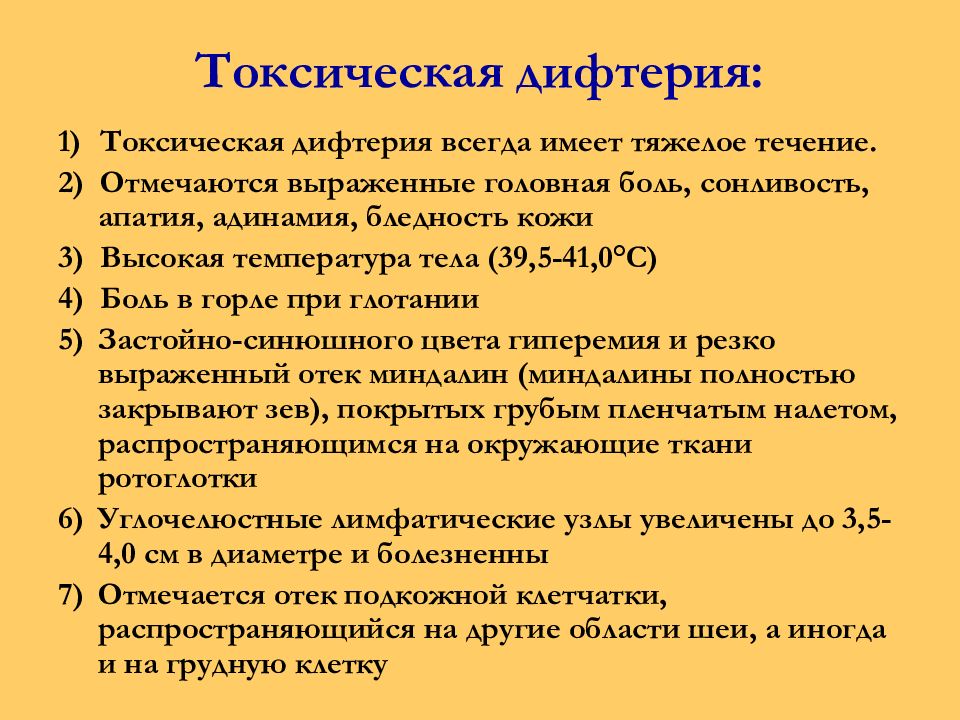 Токсическая дифтерия:

1) Токсическая дифтерия всегда имеет тяжелое течение.

2) Отмечаются выраженные головная боль, сонливость, апатия, адинамия, бледность кожи

3) Высокая температура тела (39,5-41,0°С)

4) Боль в горле при глотании

5) Застойно-синюшного цвета гиперемия и резко выраженный отек миндалин (миндалины полностью закрывают зев), покрытых грубым пленчатым налетом, распространяющимся на окружающие ткани ротоглотки

6) Углочелюстные лимфатические узлы увеличены до 3,5-4,0 см в диаметре и болезненны

7) Отмечается отек подкожной клетчатки, распространяющийся на другие области шеи, а иногда и на грудную клетку